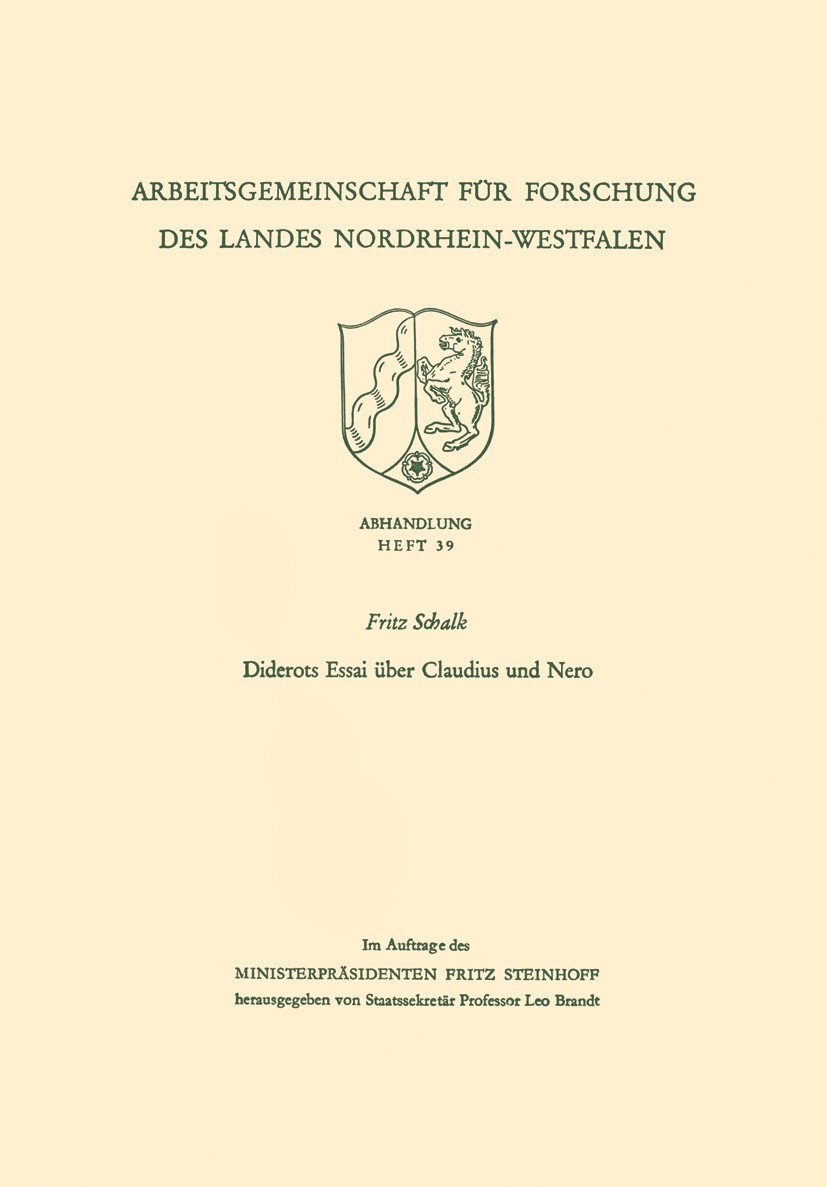 ARBEITSGEMEINSCHAFT FÜR FORSCHUNG
DES LANDES NORDRHEIN-WESTFALEN

ABHANDLUNG
HEFT 39

Fritz Schalk

Diderots Essai über Claudius und Nero

Im Auftrage des
MINISTERPRÄSIDENTEN FRITZ STEINHOFF
herausgegeben von Staatssekretär Professor Leo Brandt